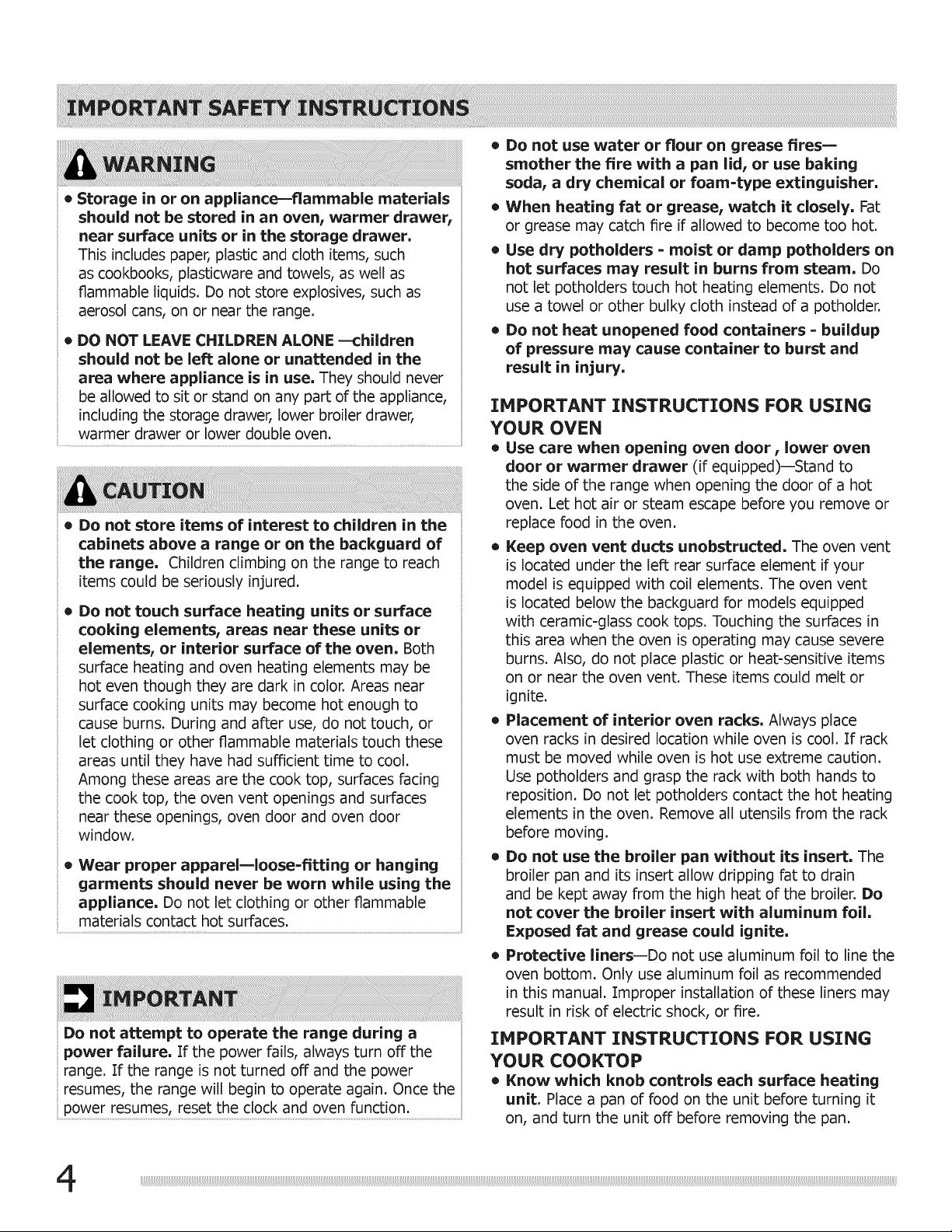 IMPORTANT SAFETY INSTRUCTIONS

WARNING

• Storage in or on appliance—flammable materials should not be stored in an oven, warmer drawer, near surface units or in the storage drawer. This includes paper, plastic and cloth items, such as cookbooks, plasticware and towels, as well as flammable liquids. Do not store explosives, such as aerosol cans, on or near the range.

• DO NOT LEAVE CHILDREN ALONE —children should not be left alone or unattended in the area where appliance is in use. They should never be allowed to sit or stand on any part of the appliance, including the storage drawer, lower broiler drawer, warmer drawer or lower double oven.

CAUTION

• Do not store items of interest to children in the cabinets above a range or on the backguard of the range. Children climbing on the range to reach items could be seriously injured.

• Do not touch surface heating units or surface cooking elements, areas near these units or elements, or interior surface of the oven. Both surface heating and oven heating elements may be hot even though they are dark in color. Areas near surface cooking units may become hot enough to cause burns. During and after use, do not touch, or let clothing or other flammable materials touch these areas until they have had sufficient time to cool. Among these areas are the cook top, surfaces facing the cook top, the oven vent openings and surfaces near these openings, oven door and oven door window.

• Wear proper apparel—loose-fitting or hanging garments should never be worn while using the appliance. Do not let clothing or other flammable materials contact hot surfaces.

IMPORTANT

Do not attempt to operate the range during a power failure. If the power fails, always turn off the range. If the range is not turned off and the power resumes, the range will begin to operate again. Once the power resumes, reset the clock and oven function.

• Do not use water or flour on grease fires—smother the fire with a pan lid, or use baking soda, a dry chemical or foam-type extinguisher.

• When heating fat or grease, watch it closely. Fat or grease may catch fire if allowed to become too hot.

• Use dry potholders - moist or damp potholders on hot surfaces may result in burns from steam. Do not let potholders touch hot heating elements. Do not use a towel or other bulky cloth instead of a potholder.

• Do not heat unopened food containers - buildup of pressure may cause container to burst and result in injury.

IMPORTANT INSTRUCTIONS FOR USING YOUR OVEN

• Use care when opening oven door , lower oven door or warmer drawer (if equipped)—Stand to the side of the range when opening the door of a hot oven. Let hot air or steam escape before you remove or replace food in the oven.

• Keep oven vent ducts unobstructed. The oven vent is located under the left rear surface element if your model is equipped with coil elements. The oven vent is located below the backguard for models equipped with ceramic-glass cook tops. Touching the surfaces in this area when the oven is operating may cause severe burns. Also, do not place plastic or heat-sensitive items on or near the oven vent. These items could melt or ignite.

• Placement of interior oven racks. Always place oven racks in desired location while oven is cool. If rack must be moved while oven is hot use extreme caution. Use potholders and grasp the rack with both hands to reposition. Do not let potholders contact the hot heating elements in the oven. Remove all utensils from the rack before moving.

• Do not use the broiler pan without its insert. The broiler pan and its insert allow dripping fat to drain and be kept away from the high heat of the broiler. Do not cover the broiler insert with aluminum foil. Exposed fat and grease could ignite.

• Protective liners—Do not use aluminum foil to line the oven bottom. Only use aluminum foil as recommended in this manual. Improper installation of these liners may result in risk of electric shock, or fire.

IMPORTANT INSTRUCTIONS FOR USING YOUR COOKTOP

• Know which knob controls each surface heating unit. Place a pan of food on the unit before turning it on, and turn the unit off before removing the pan.

4